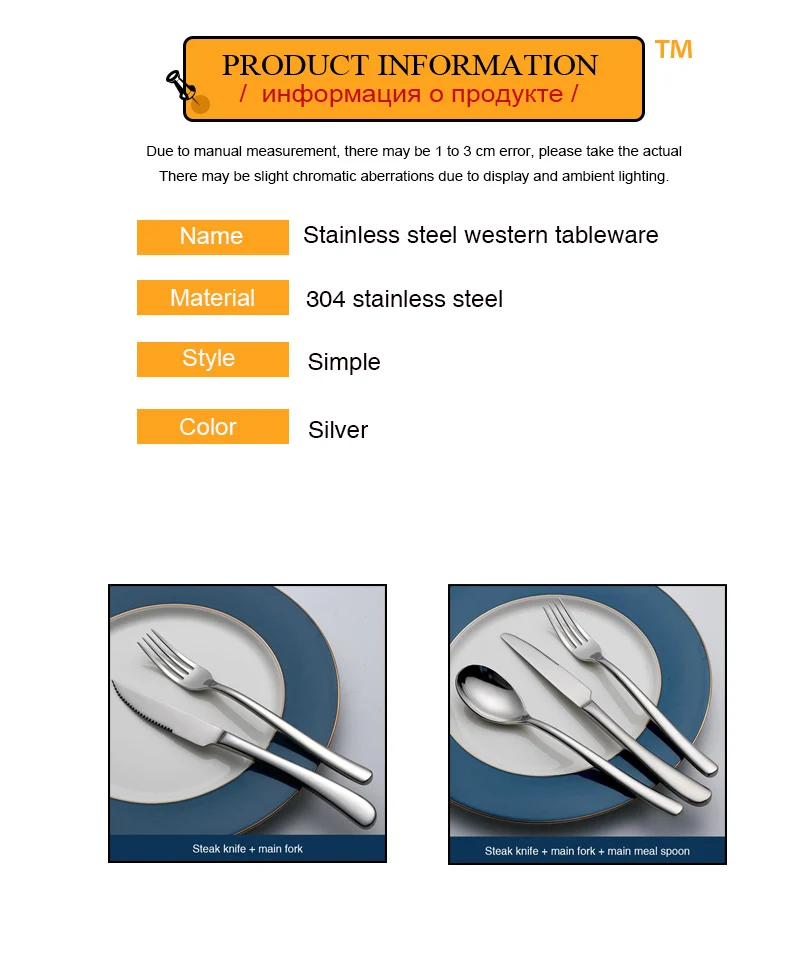 PRODUCT INFORMATION
/ информация о продукте /

TM

Due to manual measurement, there may be 1 to 3 cm error, please take the actual
There may be slight chromatic aberrations due to display and ambient lighting.

| Name | Stainless steel western tableware |
|---|---|
| Material | 304 stainless steel |
| Style | Simple |
| Color | Silver |

Steak knife + main fork

Steak knife + main fork + main meal spoon